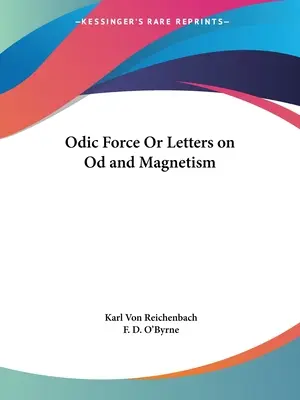 —KESSINGER'S RARE REPRINTS—

Odic Force Or Letters on Od and Magnetism

Karl Von Reichenbach
F. D. O'Byrne